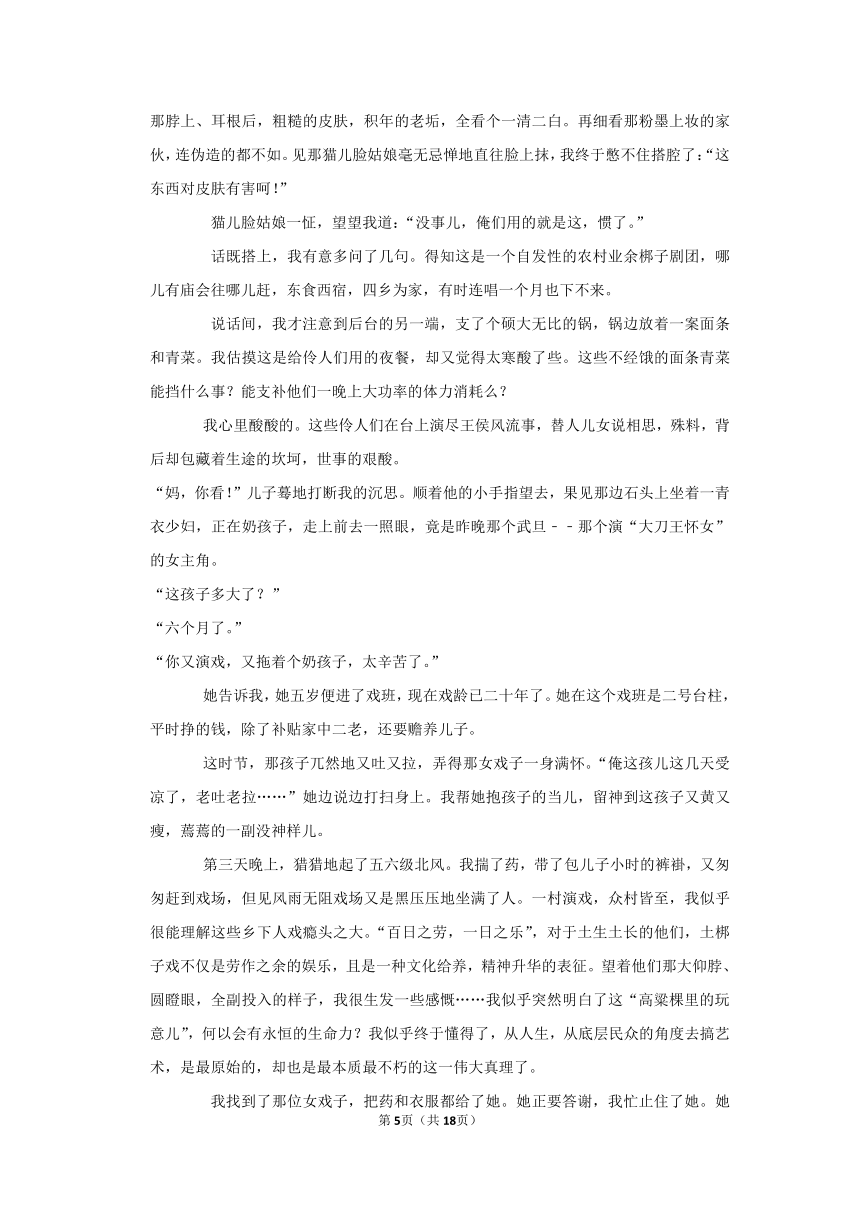 那脖上、耳根后，粗糙的皮肤，积年的老垢，全看个一清二白。再细看那粉墨上妆的家伙，连伪造的都不如。见那猫儿脸姑娘毫无忌惮地直往脸上抹，我终于憋不住搭腔了：“这东西对皮肤有害呵！”

猫儿脸姑娘一怔，望望我道：“没事儿，俺们用的就是这，惯了。”

话既搭上，我有意多问了几句。得知这是一个自发性的农村业余梆子剧团，哪儿有庙会往哪儿赶，东食西宿，四乡为家，有时连唱一个月也下不来。

说话间，我才注意到后台的另一端，支了个硕大无比的锅，锅边放着一案面条和青菜。我估摸这是给伶人们用的夜餐，却又觉得太寒酸了些。这些不经饿的面条青菜能挡什么事？能支补他们一晚上大功率的体力消耗么？

我心里酸酸的。这些伶人们在台上演尽王侯风流事，替人儿女说相思，殊料，背后却包藏着生途的坎坷，世事的艰酸。

“妈，你看！”儿子蓦地打断我的沉思。顺着他的小手指望去，果见那边石头上坐着一青衣少妇，正在奶孩子，走上前去一照眼，竟是昨晚那个武旦－－那个演“大刀王怀女”的女主角。

“这孩子多大了？”

“六个月了。”

“你又演戏，又拖着个奶孩子，太辛苦了。”

她告诉我，她五岁便进了戏班，现在戏龄已二十年了。她在这个戏班是二号台柱，平时挣的钱，除了补贴家中二老，还要赡养儿子。

这时节，那孩子兀然地又吐又拉，弄得那女戏子一身满怀。“俺这孩儿这几天受凉了，老吐老拉……”她边说边打扫身上。我帮她抱孩子的当儿，留神到这孩子又黄又瘦，蔫蔫的一副没神样儿。

第三天晚上，猎猎地起了五六级北风。我揣了药，带了包儿子小时的裤褂，又匆匆赶到戏场，但见风雨无阻戏场又是黑压压地坐满了人。一村演戏，众村皆至，我似乎很能理解这些乡下人戏瘾头之大。“百日之劳，一日之乐”，对于土生土长的他们，土梆子戏不仅是劳作之余的娱乐，且是一种文化给养，精神升华的表征。望着他们那大仰脖、圆瞪眼，全副投入的样子，我很生发一些感慨……我似乎突然明白了这“高粱棵里的玩意儿”，何以会有永恒的生命力？我似乎终于懂得了，从人生，从底层民众的角度去搞艺术，是最原始的，却也是最本质最不朽的这一伟大真理了。

我找到了那位女戏子，把药和衣服都给了她。她正要答谢，我忙止住了她。她

第5页（共18页）